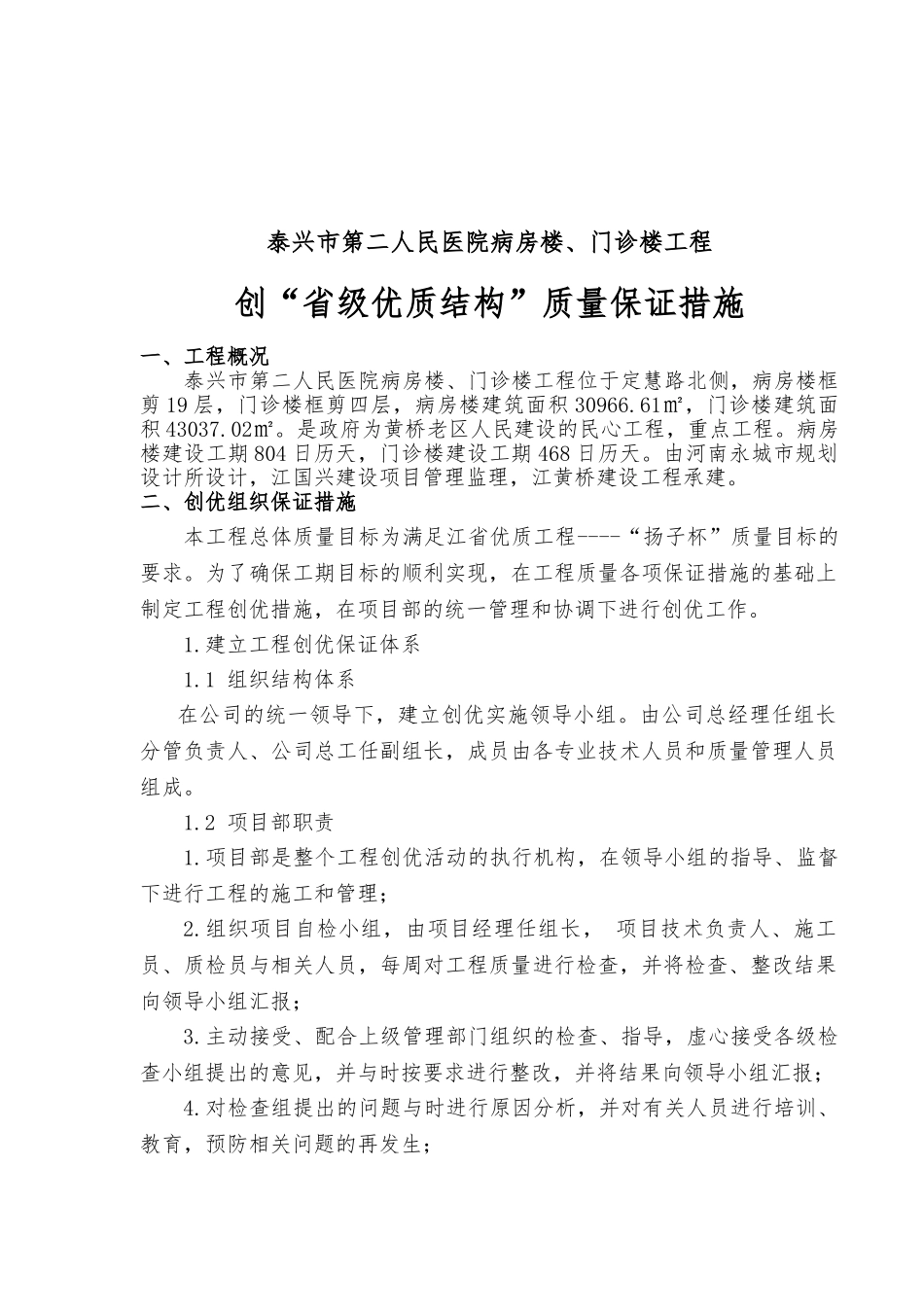 泰兴市第二人民医院病房楼、门诊楼工程

创“省级优质结构”质量保证措施

一、工程概况

泰兴市第二人民医院病房楼、门诊楼工程位于定慧路北侧，病房楼框剪19层，门诊楼框剪四层，病房楼建筑面积30966.61㎡，门诊楼建筑面积43037.02㎡。是政府为黄桥老区人民建设的民心工程，重点工程。病房楼建设工期804日历天，门诊楼建设工期468日历天。由河南永城市规划设计所设计，江国兴建设项目管理监理，江黄桥建设工程承建。

二、创优组织保证措施

本工程总体质量目标为满足江省优质工程----“扬子杯”质量目标的要求。为了确保工期目标的顺利实现，在工程质量各项保证措施的基础上制定工程创优措施，在项目部的统一管理和协调下进行创优工作。

1.建立工程创优保证体系

1.1 组织结构体系

在公司的统一领导下，建立创优实施领导小组。由公司总经理任组长分管负责人、公司总工任副组长，成员由各专业技术人员和质量管理人员组成。

1.2 项目部职责

1.项目部是整个工程创优活动的执行机构，在领导小组的指导、监督下进行工程的施工和管理；

2.组织项目自检小组，由项目经理任组长， 项目技术负责人、施工员、质检员与相关人员，每周对工程质量进行检查，并将检查、整改结果向领导小组汇报；

3.主动接受、配合上级管理部门组织的检查、指导，虚心接受各级检查小组提出的意见，并与时按要求进行整改，并将结果向领导小组汇报；

4.对检查组提出的问题与时进行原因分析，并对有关人员进行培训、教育，预防相关问题的再发生；